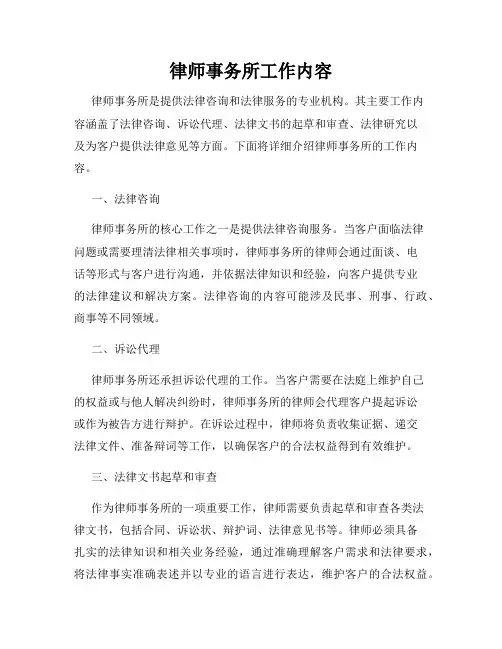 律师事务所工作内容

律师事务所是提供法律咨询和法律服务的专业机构。其主要工作内容涵盖了法律咨询、诉讼代理、法律文书的起草和审查、法律研究以及为客户提供法律意见等方面。下面将详细介绍律师事务所的工作内容。

一、法律咨询

律师事务所的核心工作之一是提供法律咨询服务。当客户面临法律问题或需要理清法律相关事项时，律师事务所的律师会通过面谈、电话等形式与客户进行沟通，并依据法律知识和经验，向客户提供专业的法律建议和解决方案。法律咨询的内容可能涉及民事、刑事、行政、商事等不同领域。

二、诉讼代理

律师事务所还承担诉讼代理的工作。当客户需要在法庭上维护自己的权益或与他人解决纠纷时，律师事务所的律师会代理客户提起诉讼或作为被告方进行辩护。在诉讼过程中，律师将负责收集证据、递交法律文件、准备辩词等工作，以确保客户的合法权益得到有效维护。

三、法律文书起草和审查

作为律师事务所的一项重要工作，律师需要负责起草和审查各类法律文书，包括合同、诉讼状、辩护词、法律意见书等。律师必须具备扎实的法律知识和相关业务经验，通过准确理解客户需求和法律要求，将法律事实准确表述并以专业的语言进行表达，维护客户的合法权益。